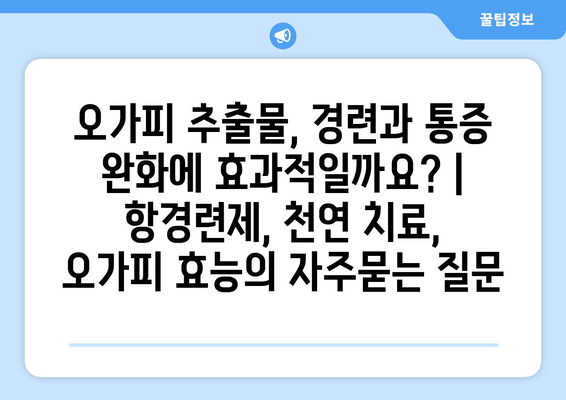 꿀팁정보

오가피 추출물, 경련과 통증 완화에 효과적일까요? | 항경련제, 천연 치료, 오가피 효능의 자주묻는 질문